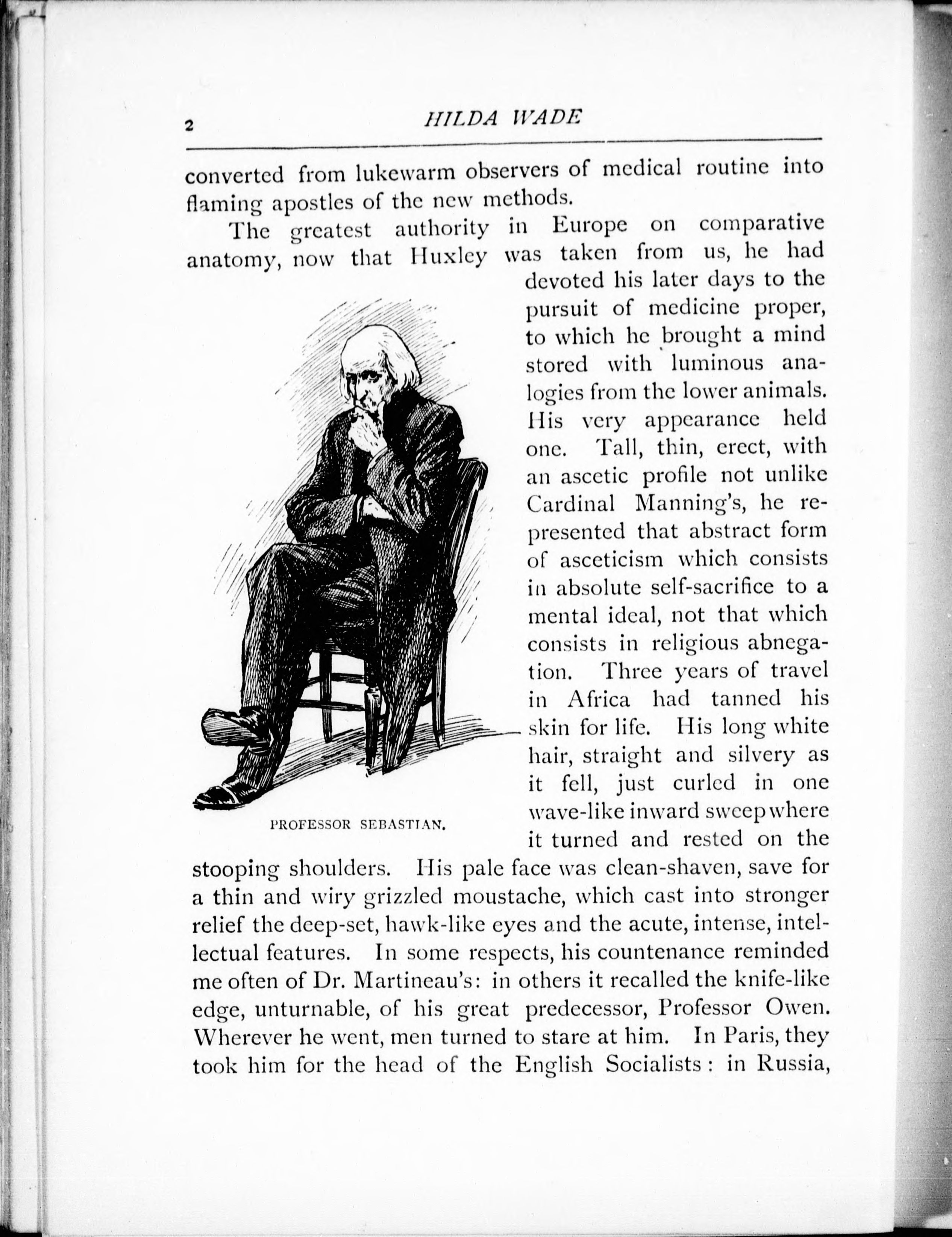 2 HILDA WADE

converted from lukewarm observers of medical routine into flaming apostles of the new methods.

The greatest authority in Europe on comparative anatomy, now that Huxley was taken from us, he had devoted his later days to the pursuit of medicine proper, to which he brought a mind stored with luminous analogies from the lower animals. His very appearance held one. Tall, thin, erect, with an ascetic profile not unlike Cardinal Manning's, he represented that abstract form of asceticism which consists in absolute self-sacrifice to a mental ideal, not that which consists in religious abnegation. Three years of travel in Africa had tanned his skin for life. His long white hair, straight and silvery as it fell, just curled in one wave-like inward sweep where it turned and rested on the stooping shoulders. His pale face was clean-shaven, save for a thin and wiry grizzled moustache, which cast into stronger relief the deep-set, hawk-like eyes and the acute, intense, intellectual features. In some respects, his countenance reminded me often of Dr. Martineau's: in others it recalled the knife-like edge, unturnable, of his great predecessor, Professor Owen. Wherever he went, men turned to stare at him. In Paris, they took him for the head of the English Socialists: in Russia,

PROFESSOR SEBASTIAN.